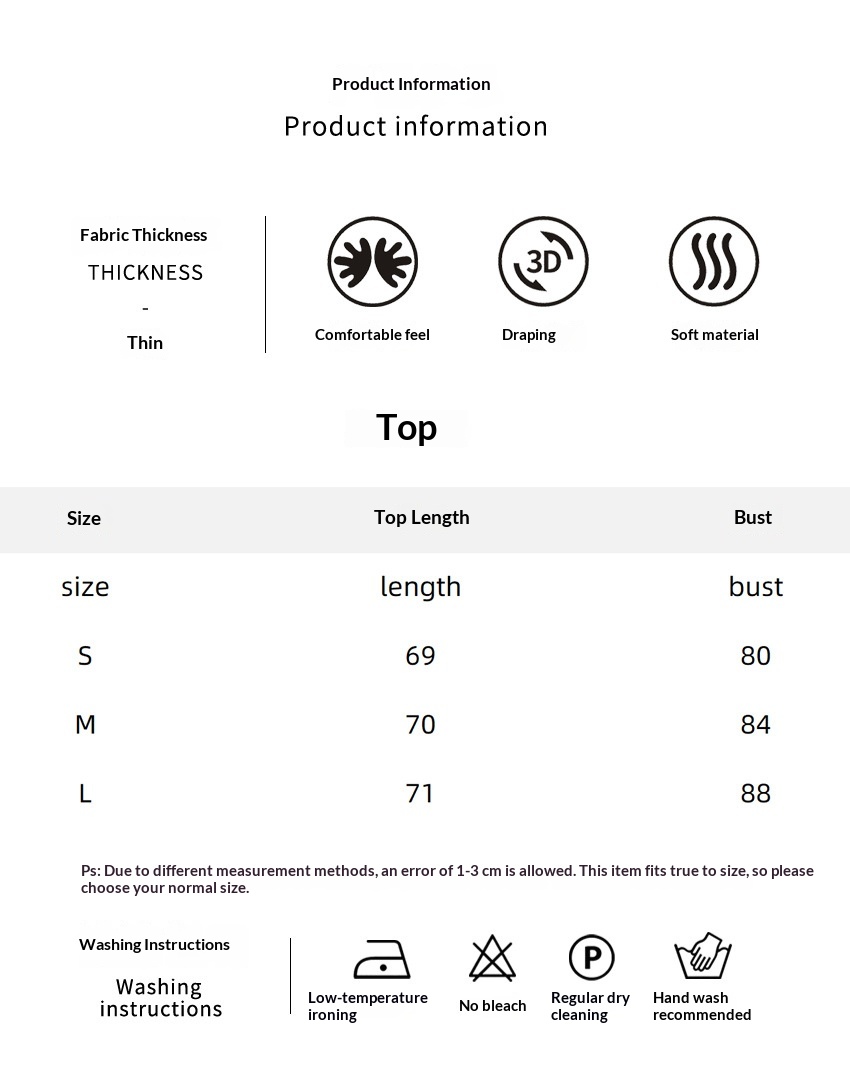 Product Information

Product information

Fabric Thickness

THICKNESS

-

Thin

3D

Comfortable feel

Draping

Soft material

Top

| Size | Top Length | Bust |
|---|---|---|
| size | length | bust |
| S | 69 | 80 |
| M | 70 | 84 |
| L | 71 | 88 |

Ps: Due to different measurement methods, an error of 1-3 cm is allowed. This item fits true to size, so please choose your normal size.

Washing Instructions

Washing instructions

P

Low-temperature ironing

No bleach

Regular dry cleaning

Hand wash recommended